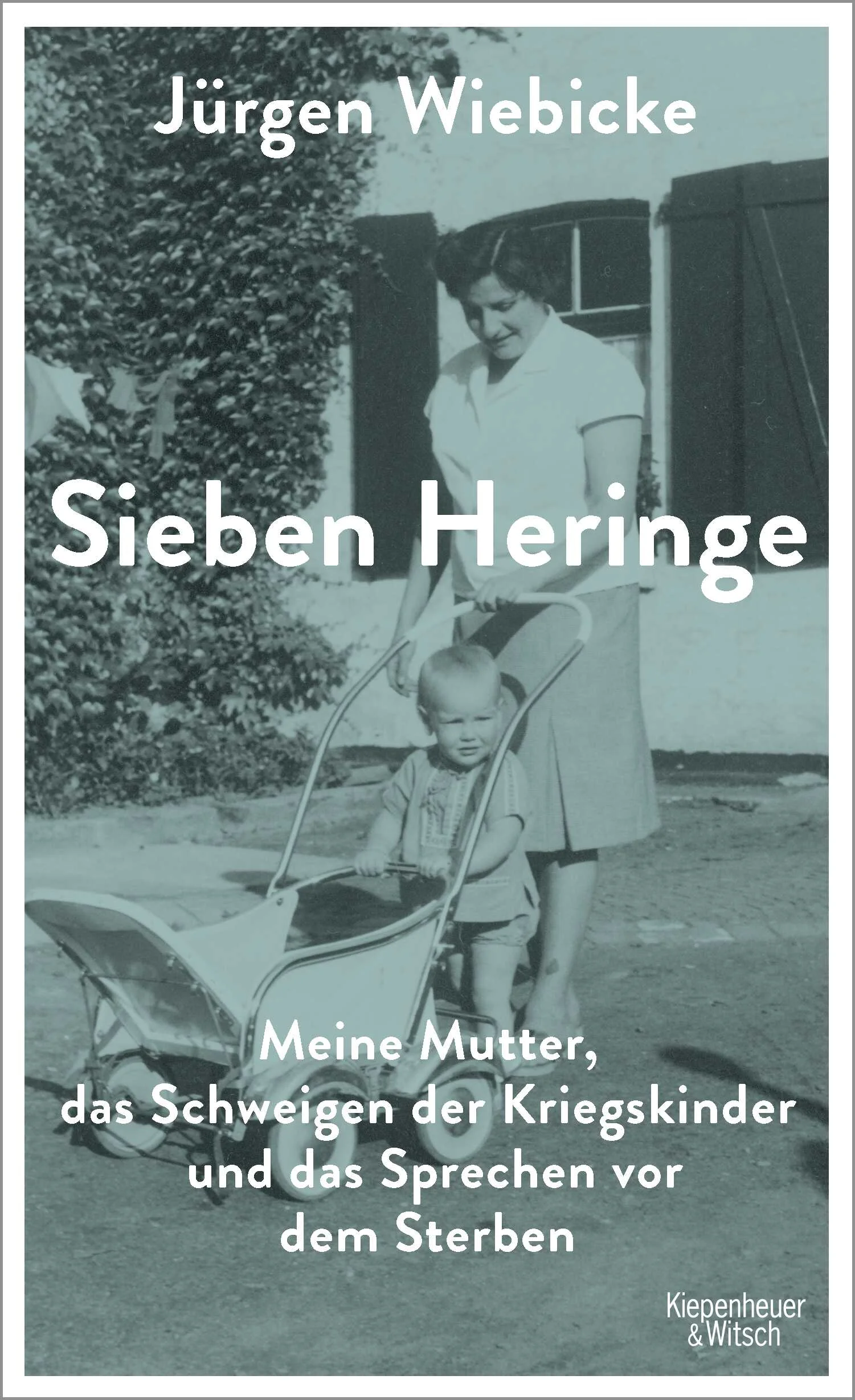 Jürgen Wiebicke

Sieben Heringe

Meine Mutter, das Schweigen der Kriegskinder und das Sprechen vor dem Sterben

Kiepenheuer & Witsch